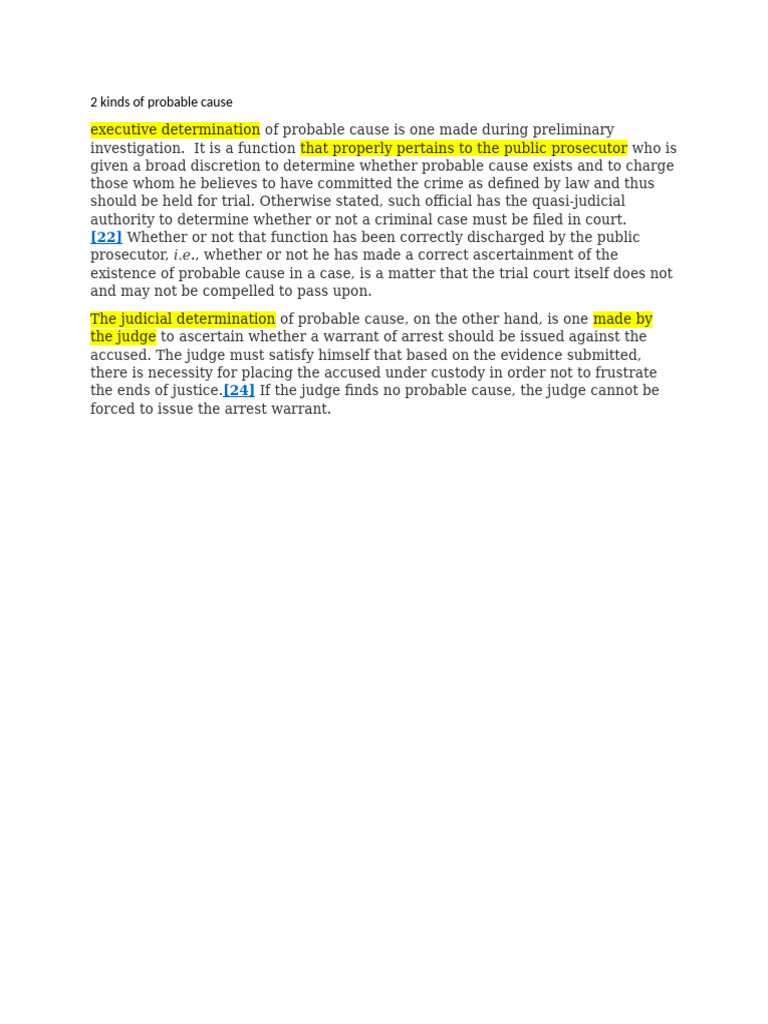 2 kinds of probable cause

executive determination of probable cause is one made during preliminary investigation. It is a function that properly pertains to the public prosecutor who is given a broad discretion to determine whether probable cause exists and to charge those whom he believes to have committed the crime as defined by law and thus should be held for trial. Otherwise stated, such official has the quasi-judicial authority to determine whether or not a criminal case must be filed in court. [22] Whether or not that function has been correctly discharged by the public prosecutor, i.e., whether or not he has made a correct ascertainment of the existence of probable cause in a case, is a matter that the trial court itself does not and may not be compelled to pass upon.

The judicial determination of probable cause, on the other hand, is one made by the judge to ascertain whether a warrant of arrest should be issued against the accused. The judge must satisfy himself that based on the evidence submitted, there is necessity for placing the accused under custody in order not to frustrate the ends of justice.[24] If the judge finds no probable cause, the judge cannot be forced to issue the arrest warrant.